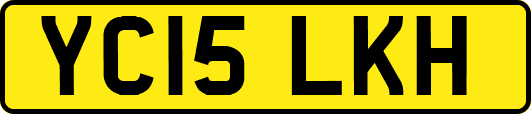 YC15 LKH